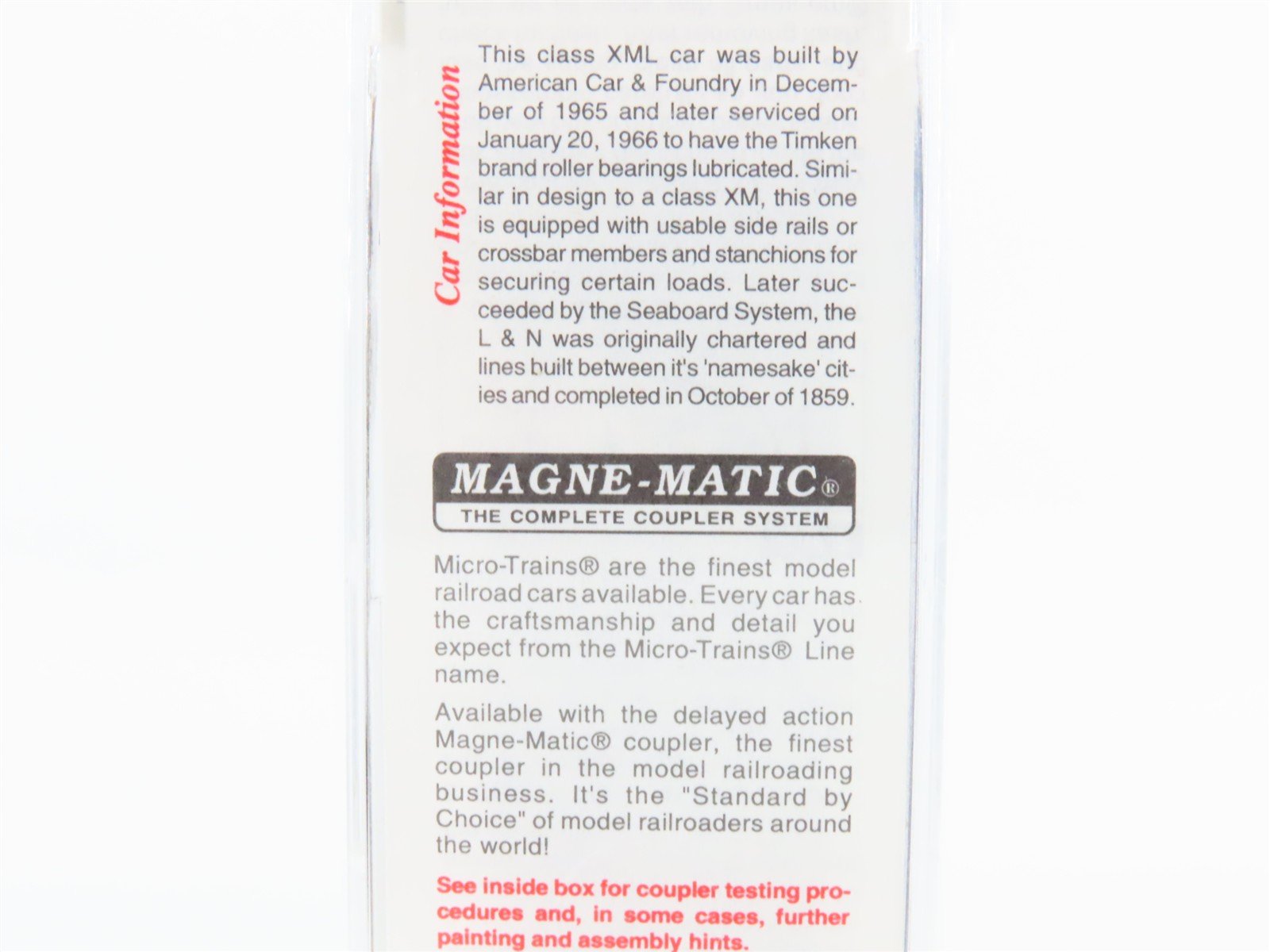 Car Information

This class XML car was built by American Car & Foundry in December of 1965 and later serviced on January 20, 1966 to have the Timken brand roller bearings lubricated. Similar in design to a class XM, this one is equipped with usable side rails or crossbar members and stanchions for securing certain loads. Later succeeded by the Seaboard System, the L & N was originally chartered and lines built between it's 'namesake' cities and completed in October of 1859.

MAGNE-MATIC®
THE COMPLETE COUPLER SYSTEM

Micro-Trains® are the finest model railroad cars available. Every car has the craftsmanship and detail you expect from the Micro-Trains® Line name.

Available with the delayed action Magne-Matic® coupler, the finest coupler in the model railroading business. It's the "Standard by Choice" of model railroaders around the world!

See inside box for coupler testing procedures and, in some cases, further painting and assembly hints.